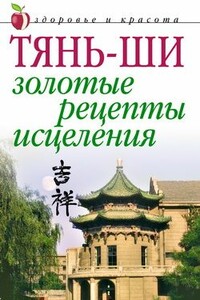 здоровье и красота

ТЯНЬ-ШИ

золотые рецепты исцеления

吉祥